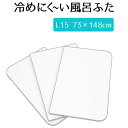 冷めにく~い風呂ふた

L15 73×148cm